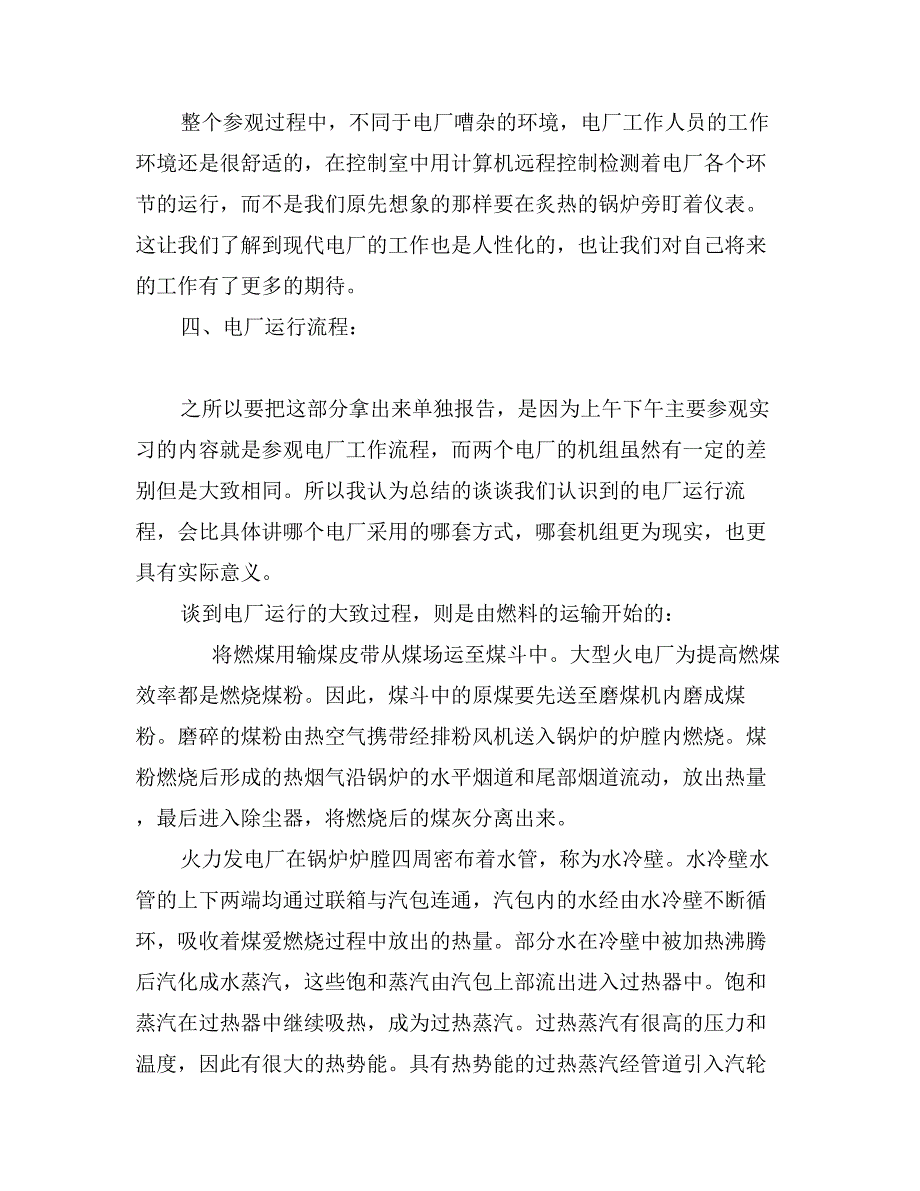 整个参观过程中，不同于电厂嘈杂的环境，电厂工作人员的工作环境还是很舒适的，在控制室中用计算机远程控制检测着电厂各个环节的运行，而不是我们原先想象的那样要在炙热的锅炉旁盯着仪表。这让我们了解到现代电厂的工作也是人性化的，也让我们对自己将来的工作有了更多的期待。

四、电厂运行流程：

之所以要把这部分拿出来单独报告，是因为上午下午主要参观实习的内容就是参观电厂工作流程，而两个电厂的机组虽然有一定的差别但是大致相同。所以我认为总结的谈谈我们认识到的电厂运行流程，会比具体讲哪个电厂采用的哪套方式，哪套机组更为现实，也更具有实际意义。

谈到电厂运行的大致过程，则是由燃料的运输开始的：

将燃煤用输煤皮带从煤场运至煤斗中。大型火电厂为提高燃煤效率都是燃烧煤粉。因此，煤斗中的原煤要先送至磨煤机内磨成煤粉。磨碎的煤粉由热空气携带经排粉风机送入锅炉的炉膛内燃烧。煤粉燃烧后形成的热烟气沿锅炉的水平烟道和尾部烟道流动，放出热量，最后进入除尘器，将燃烧后的煤灰分离出来。

火力发电厂在锅炉炉膛四周密布着水管，称为水冷壁。水冷壁水管的上下两端均通过联箱与汽包连通，汽包内的水经由水冷壁不断循环，吸收着煤爱燃烧过程中放出的热量。部分水在冷壁中被加热沸腾后汽化成水蒸汽，这些饱和蒸汽由汽包上部流出进入过热器中。饱和蒸汽在过热器中继续吸热，成为过热蒸汽。过热蒸汽有很高的压力和温度，因此有很大的热势能。具有热势能的过热蒸汽经管道引入汽轮